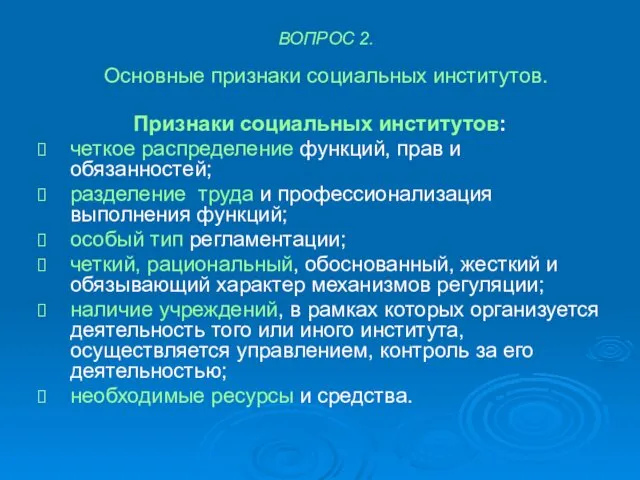 ВОПРОС 2.

Основные признаки социальных институтов.

Признаки социальных институтов:

- четкое распределение функций, прав и обязанностей;
- разделение труда и профессионализация выполнения функций;
- особый тип регламентации;
- четкий, рациональный, обоснованный, жесткий и обязывающий характер механизмов регуляции;
- наличие учреждений, в рамках которых организуется деятельность того или иного института, осуществляется управлением, контроль за его деятельностью;
- необходимые ресурсы и средства.